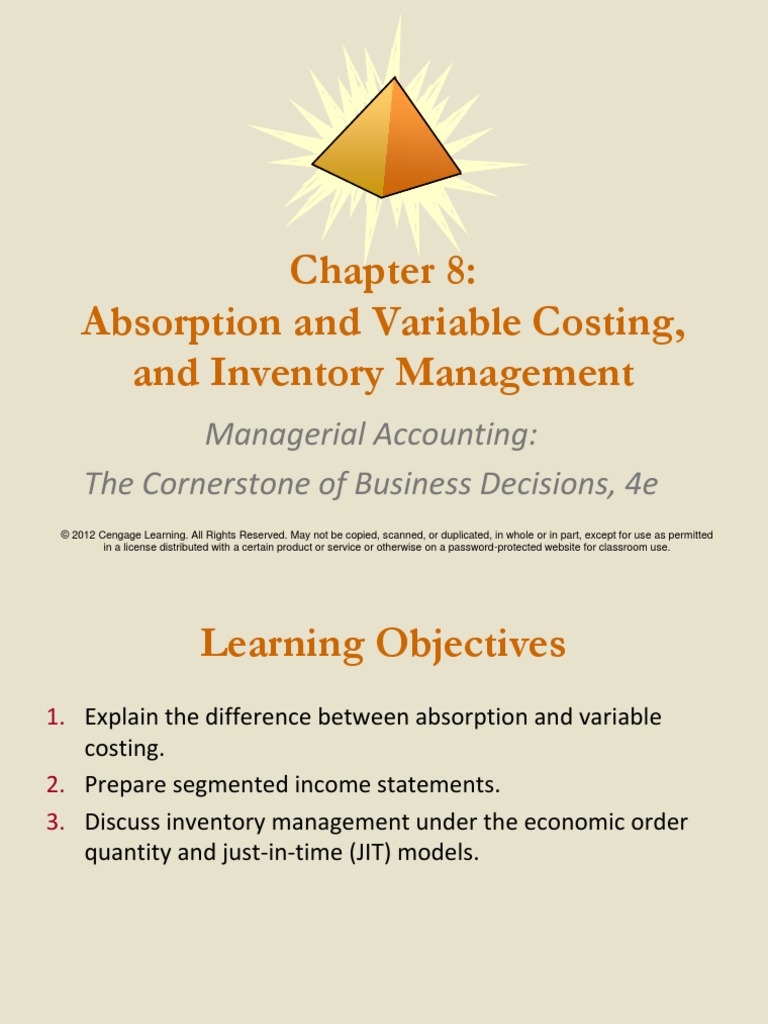 Chapter 8:
Absorption and Variable Costing, and Inventory Management

Managerial Accounting:
The Cornerstone of Business Decisions, 4e

© 2012 Cengage Learning. All Rights Reserved. May not be copied, scanned, or duplicated, in whole or in part, except for use as permitted in a license distributed with a certain product or service or otherwise on a password-protected website for classroom use.

Learning Objectives

1. Explain the difference between absorption and variable costing.
2. Prepare segmented income statements.
3. Discuss inventory management under the economic order quantity and just-in-time (JIT) models.